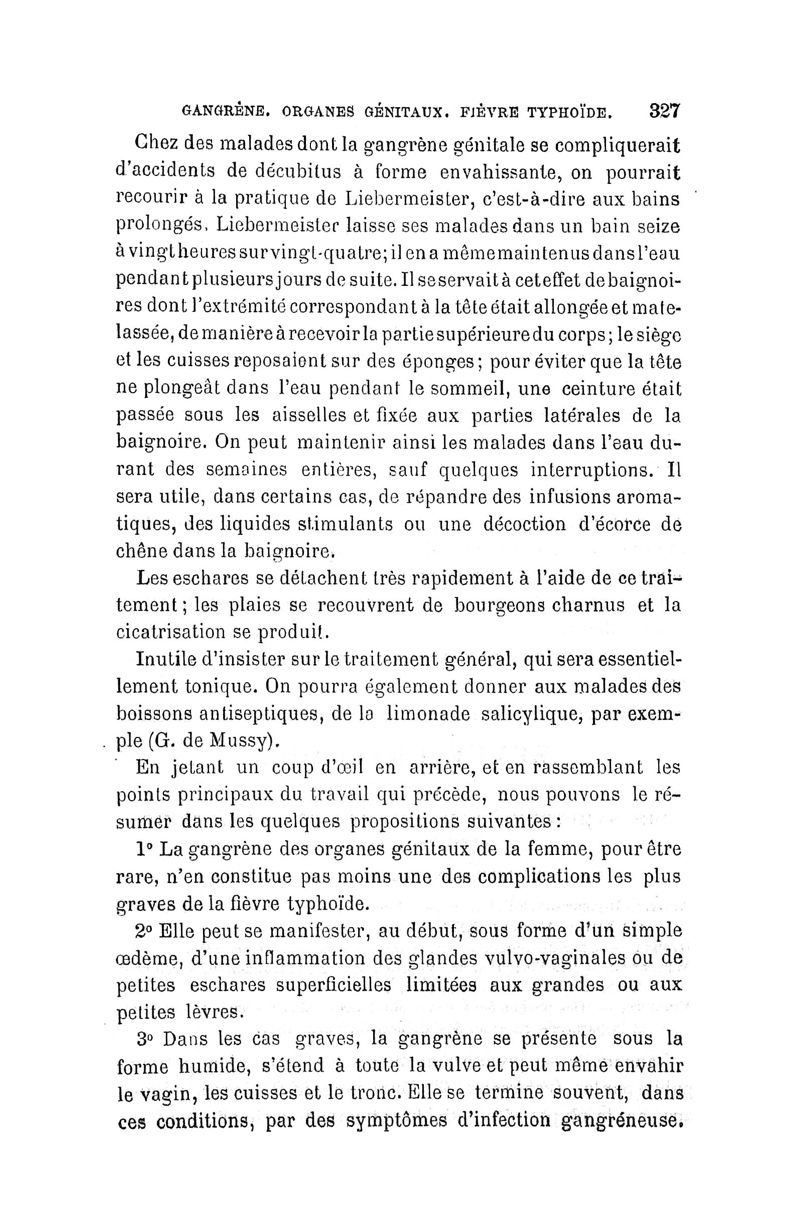 GANGRÈNE. ORGANES GÉNITAUX. FIÈVRE TYPHOÏDE. 327

Chez des malades dont la gangrène génitale se compliquerait d'accidents de décubitus à forme envahissante, on pourrait recourir à la pratique de Liebermeister, c'est-à-dire aux bains prolongés. Liebermeister laisse ses malades dans un bain seize à vingt heures sur vingt-quatre; il en a même maintenus dans l'eau pendant plusieurs jours de suite. Il se servait à cet effet de baignoires dont l'extrémité correspondant à la tête était allongée et matelassée, de manière à recevoir la partie supérieure du corps; le siège et les cuisses reposaient sur des éponges; pour éviter que la tête ne plongeât dans l'eau pendant le sommeil, une ceinture était passée sous les aisselles et fixée aux parties latérales de la baignoire. On peut maintenir ainsi les malades dans l'eau durant des semaines entières, sauf quelques interruptions. Il sera utile, dans certains cas, de répandre des infusions aromatiques, des liquides stimulants ou une décoction d'écorce de chêne dans la baignoire.

Les eschares se détachent très rapidement à l'aide de ce traitement; les plaies se recouvrent de bourgeons charnus et la cicatrisation se produit.

Inutile d'insister sur le traitement général, qui sera essentiellement tonique. On pourra également donner aux malades des boissons antiseptiques, de la limonade salicylique, par exemple (G. de Mussy).

En jetant un coup d'œil en arrière, et en rassemblant les points principaux du travail qui précède, nous pouvons le résumer dans les quelques propositions suivantes :

1° La gangrène des organes génitaux de la femme, pour être rare, n'en constitue pas moins une des complications les plus graves de la fièvre typhoïde.

2° Elle peut se manifester, au début, sous forme d'un simple œdème, d'une inflammation des glandes vulvo-vaginales ou de petites eschares superficielles limitées aux grandes ou aux petites lèvres.

3° Dans les cas graves, la gangrène se présente sous la forme humide, s'étend à toute la vulve et peut même envahir le vagin, les cuisses et le tronc. Elle se termine souvent, dans ces conditions, par des symptômes d'infection gangréneuse.